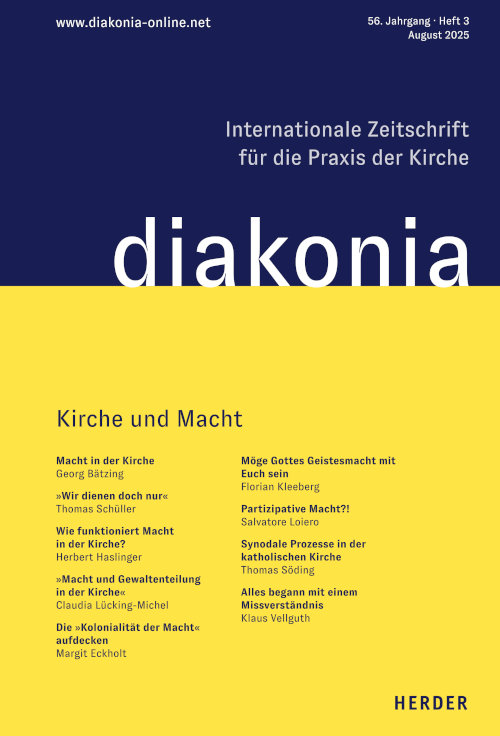 www.diakonia-online.net

56. Jahrgang · Heft 3
August 2025

Internationale Zeitschrift für die Praxis der Kirche

diakonia

Kirche und Macht

Macht in der Kirche
Georg Bätzing

»Wir dienen doch nur«
Thomas Schüller

Wie funktioniert Macht in der Kirche?
Herbert Haslinger

»Macht und Gewaltenteilung in der Kirche«
Claudia Lücking-Michel

Die »Kolonialität der Macht« aufdecken
Margit Eckholt

Möge Gottes Geistesmacht mit Euch sein
Florian Kleeberg

Partizipative Macht?!
Salvatore Loiero

Synodale Prozesse in der katholischen Kirche
Thomas Söding

Alles begann mit einem Missverständnis
Klaus Vellguth

HERDER